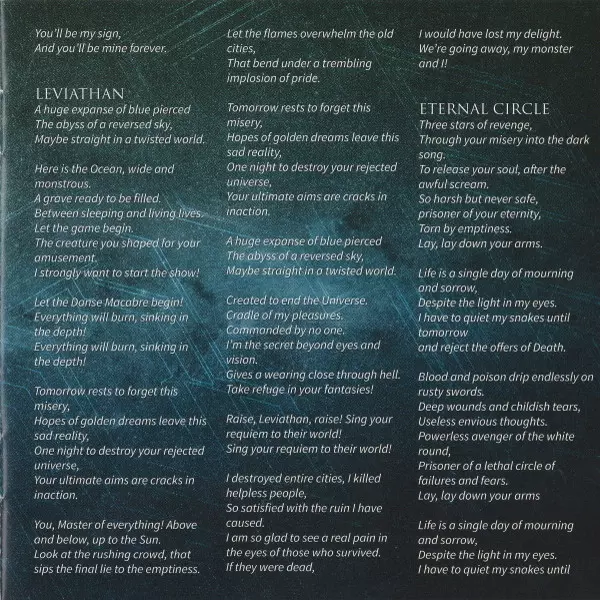 You'll be my sign,
And you'll be mine forever.

LEVIATHAN
A huge expanse of blue pierced
The abyss of a reversed sky,
Maybe straight in a twisted world.

Here is the Ocean, wide and monstrous.
A grave ready to be filled.
Between sleeping and living lives.
Let the game begin.
The creature you shaped for your amusement.
I strongly want to start the show!

Let the Danse Macabre begin!
Everything will burn, sinking in the depth!
Everything will burn, sinking in the depth!

Tomorrow rests to forget this misery,
Hopes of golden dreams leave this sad reality,
One night to destroy your rejected universe,
Your ultimate aims are cracks in inaction.

You, Master of everything! Above and below, up to the Sun.
Look at the rushing crowd, that sips the final lie to the emptiness.

Let the flames overwhelm the old cities,
That bend under a trembling implosion of pride.

Tomorrow rests to forget this misery,
Hopes of golden dreams leave this sad reality,
One night to destroy your rejected universe,
Your ultimate aims are cracks in inaction.

A huge expanse of blue pierced
The abyss of a reversed sky,
Maybe straight in a twisted world.

Created to end the Universe.
Cradle of my pleasures.
Commanded by no one.
I'm the secret beyond eyes and vision.
Gives a wearing close through hell.
Take refuge in your fantasies!

Raise, Leviathan, raise! Sing your requiem to their world!
Sing your requiem to their world!

I destroyed entire cities, I killed helpless people,
So satisfied with the ruin I have caused.
I am so glad to see a real pain in the eyes of those who survived.
If they were dead,

I would have lost my delight.
We're going away, my monster and I!

ETERNAL CIRCLE
Three stars of revenge,
Through your misery into the dark song.
To release your soul, after the awful scream.
So harsh but never safe,
prisoner of your eternity,
Torn by emptiness.
Lay, lay down your arms.

Life is a single day of mourning and sorrow,
Despite the light in my eyes.
I have to quiet my snakes until tomorrow
and reject the offers of Death.

Blood and poison drip endlessly on rusty swords.
Deep wounds and childish tears,
Useless envious thoughts.
Powerless avenger of the white round,
Prisoner of a lethal circle of failures and fears.
Lay, lay down your arms

Life is a single day of mourning and sorrow,
Despite the light in my eyes.
I have to quiet my snakes until